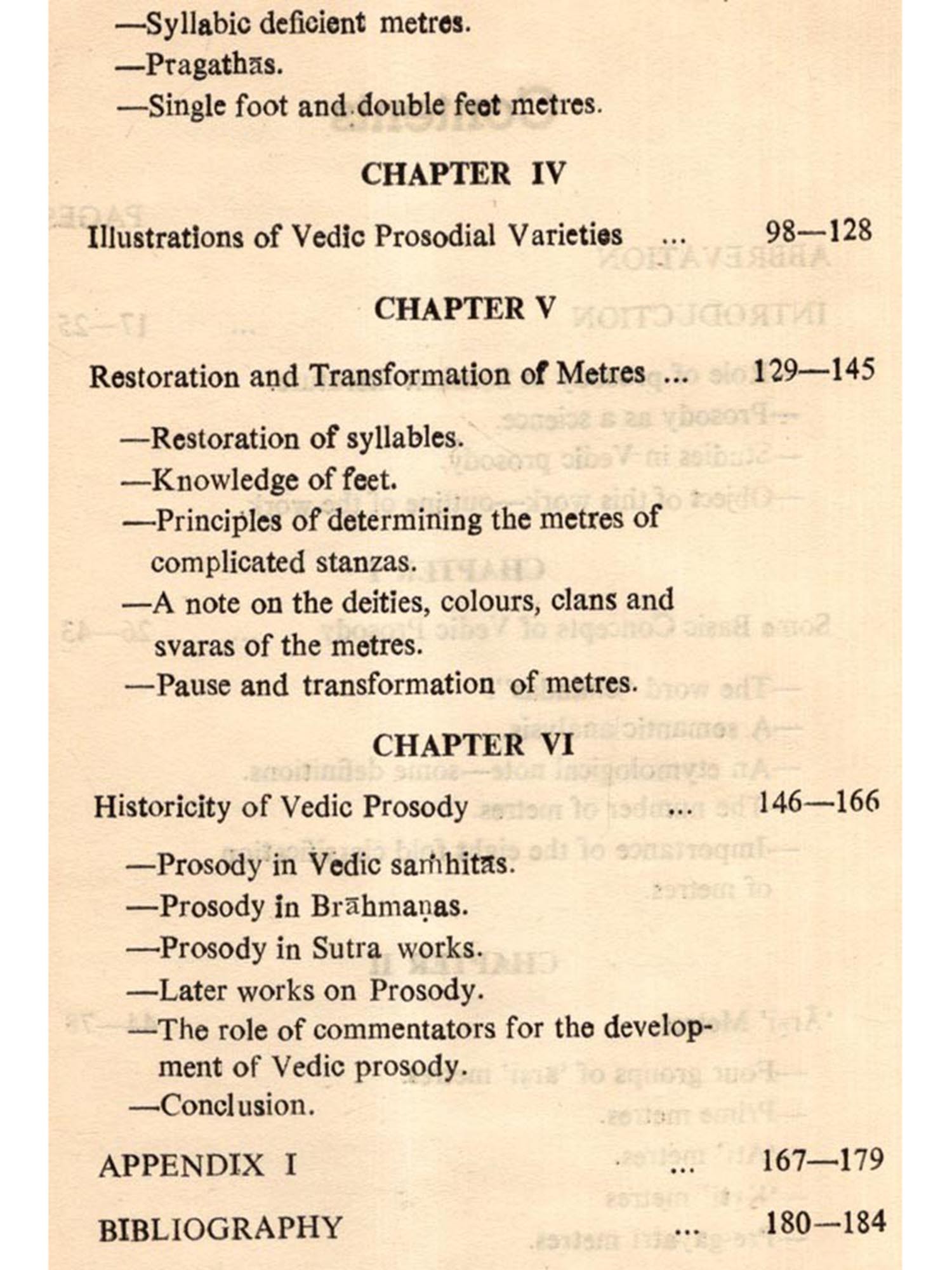 —Syllabic deficient metres.
—Pragathās.
—Single foot and double feet metres.

CHAPTER IV

Illustrations of Vedic Prosodial Varieties ... 98—128

CHAPTER V

Restoration and Transformation of Metres ... 129—145

—Restoration of syllables.
—Knowledge of feet.
—Principles of determining the metres of complicated stanzas.
—A note on the deities, colours, clans and svaras of the metres.
—Pause and transformation of metres.

CHAPTER VI

Historicity of Vedic Prosody ... 146—166

—Prosody in Vedic saṁhitās.
—Prosody in Brāhmaṇas.
—Prosody in Sutra works.
—Later works on Prosody.
—The role of commentators for the development of Vedic prosody.
—Conclusion.

APPENDIX I ... 167—179

BIBLIOGRAPHY ... 180—184